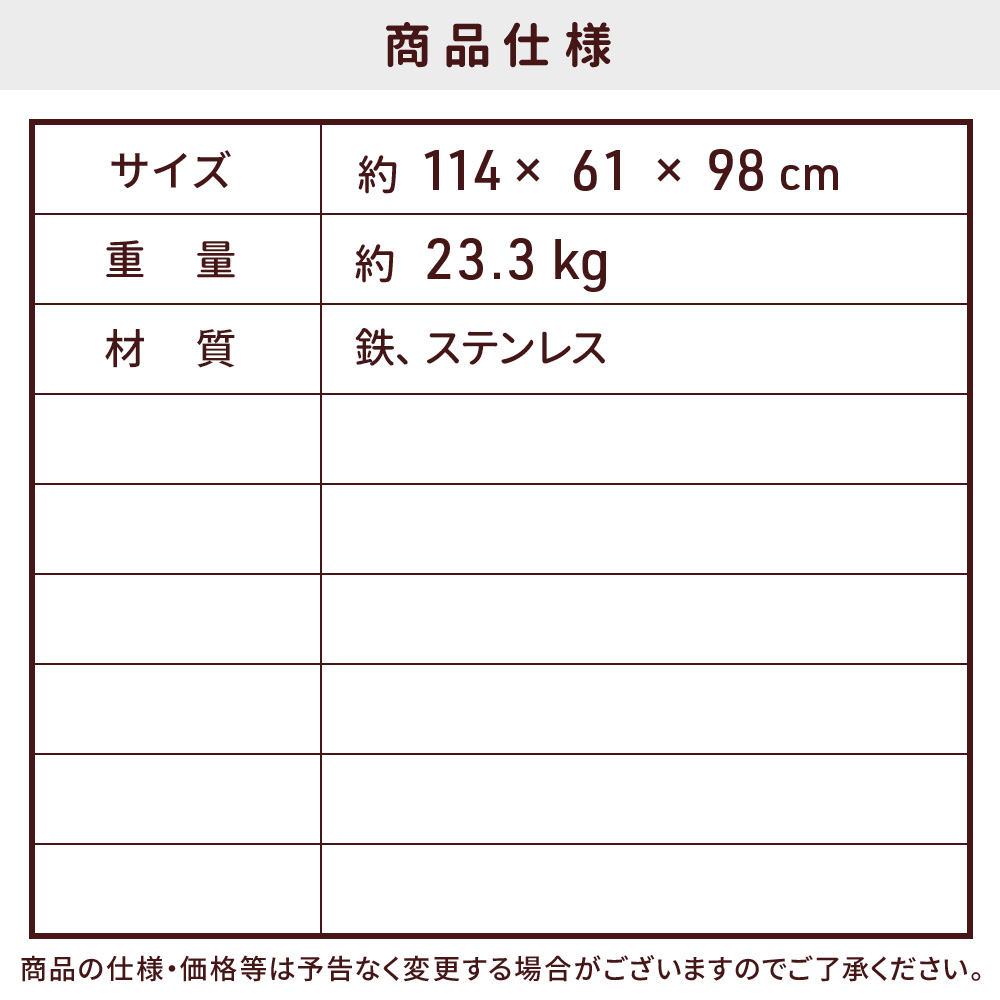 商品仕様

| サイズ | 約 114 × 61 × 98 cm |
|---|---|
| 重　量 | 約 23.3 kg |
| 材　質 | 鉄、ステンレス |
| | |
| | |
| | |
| | |
| | |
| | |

商品の仕様・価格等は予告なく変更する場合がございますのでご了承ください。